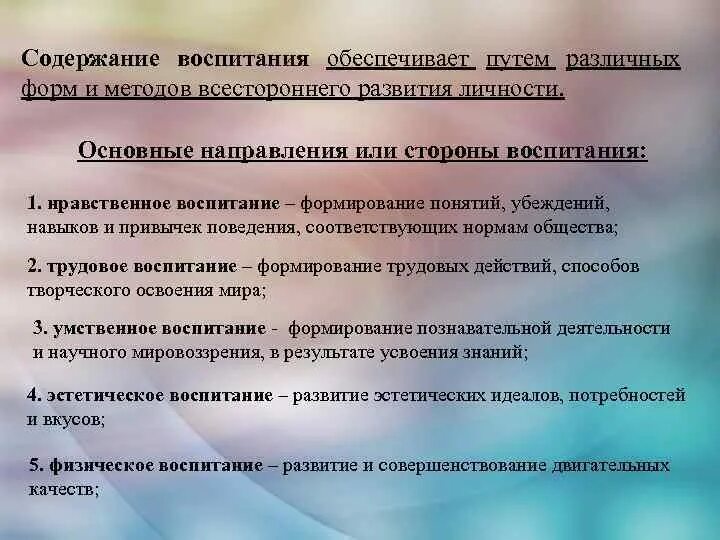 Содержание воспитания обеспечивает путем различных форм и методов всестороннего развития личности.

Основные направления или стороны воспитания:

1. нравственное воспитание – формирование понятий, убеждений, навыков и привычек поведения, соответствующих нормам общества;

2. трудовое воспитание – формирование трудовых действий, способов творческого освоения мира;

3. умственное воспитание - формирование познавательной деятельности и научного мировоззрения, в результате усвоения знаний;

4. эстетическое воспитание – развитие эстетических идеалов, потребностей и вкусов;

5. физическое воспитание – развитие и совершенствование двигательных качеств;